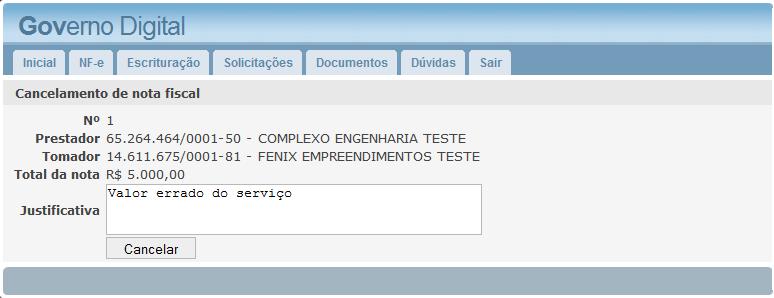 Governo Digital

Inicial NF-e Escrituração Solicitações Documentos Dúvidas Sair

Cancelamento de nota fiscal

Nº 1
Prestador 65.264.464/0001-50 - COMPLEXO ENGENHARIA TESTE
Tomador 14.611.675/0001-81 - FENIX EMPREENDIMENTOS TESTE
Total da nota R$ 5.000,00
Justificativa Valor errado do serviço

Cancelar